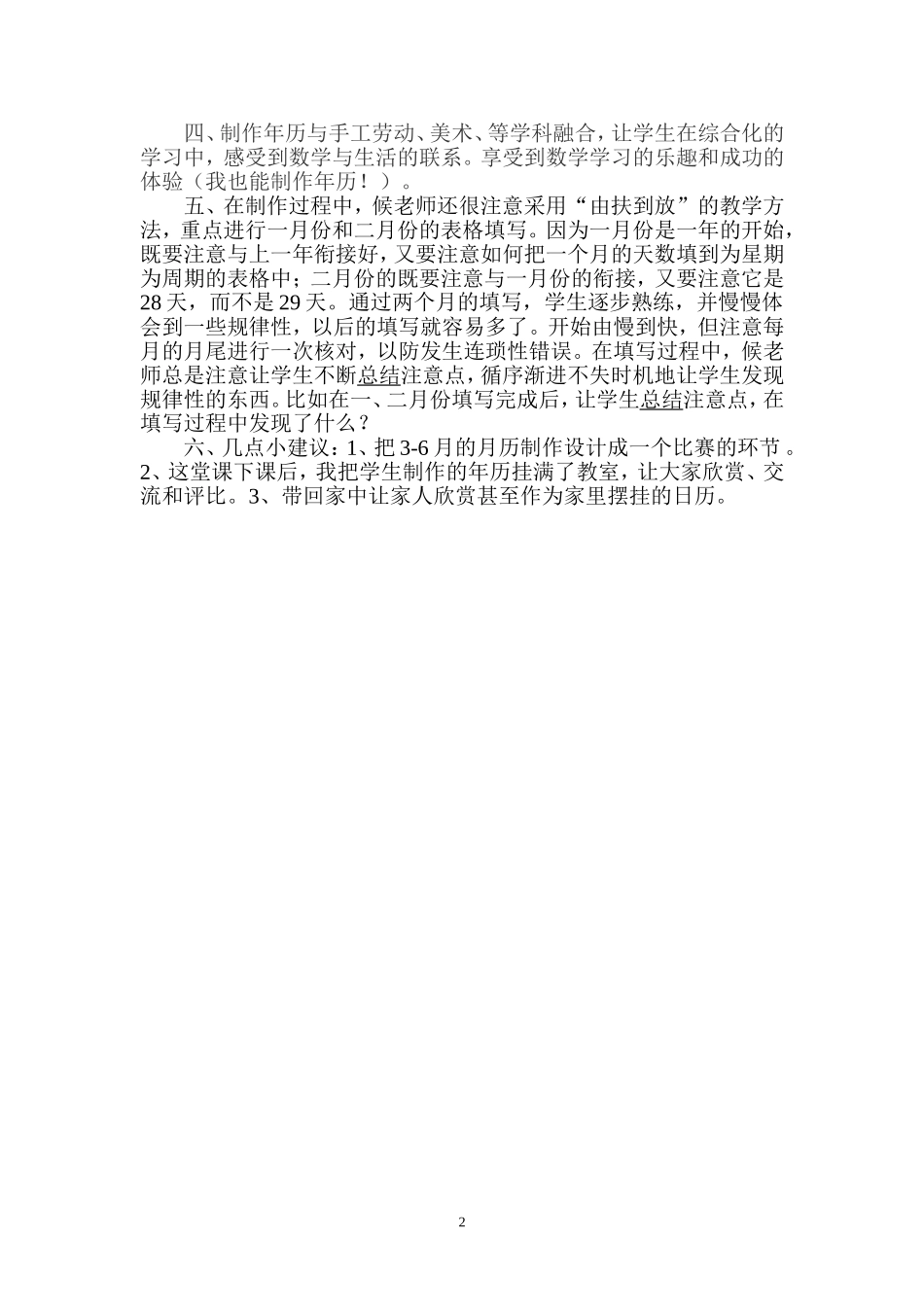 四、制作年历与手工劳动、美术、等学科融合，让学生在综合化的学习中，感受到数学与生活的联系。享受到数学学习的乐趣和成功的体验（我也能制作年历！）。

五、在制作过程中，候老师还很注意采用“由扶到放”的教学方法，重点进行一月份和二月份的表格填写。因为一月份是一年的开始，既要注意与上一年衔接好，又要注意如何把一个月的天数填到为星期为周期的表格中；二月份的既要注意与一月份的衔接，又要注意它是28天，而不是29天。通过两个月的填写，学生逐步熟练，并慢慢体会到一些规律性，以后的填写就容易多了。开始由慢到快，但注意每月的月尾进行一次核对，以防发生连琐性错误。在填写过程中，候老师总是注意让学生不断总结注意点，循序渐进不失时机地让学生发现规律性的东西。比如在一、二月份填写完成后，让学生总结注意点，在填写过程中发现了什么？

六、几点小建议：1、把3-6月的月历制作设计成一个比赛的环节。2、这堂课下课后，我把学生制作的年历挂满了教室，让大家欣赏、交流和评比。3、带回家中让家人欣赏甚至作为家里摆挂的日历。

2